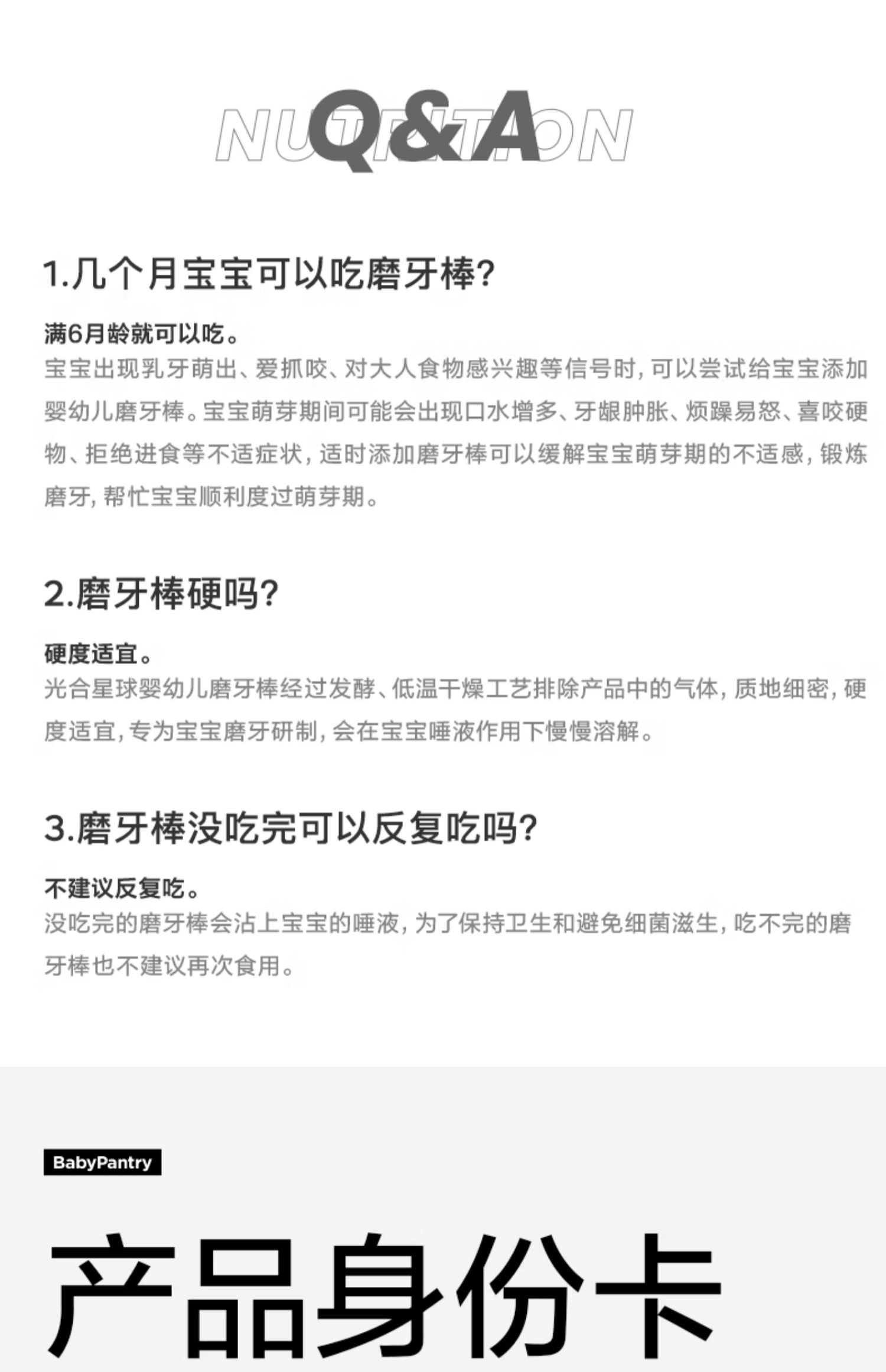 Q&A

NUTRITION

1.几个月宝宝可以吃磨牙棒?

满6月龄就可以吃。

宝宝出现乳牙萌出、爱抓咬、对大人食物感兴趣等信号时，可以尝试给宝宝添加婴幼儿磨牙棒。宝宝萌芽期间可能会出现口水增多、牙龈肿胀、烦躁易怒、喜咬硬物、拒绝进食等不适症状，适时添加磨牙棒可以缓解宝宝萌芽期的不适感，锻炼磨牙，帮忙宝宝顺利度过萌芽期。

2.磨牙棒硬吗?

硬度适宜。

光合星球婴幼儿磨牙棒经过发酵、低温干燥工艺排除产品中的气体，质地细密，硬度适宜，专为宝宝磨牙研制，会在宝宝唾液作用下慢慢溶解。

3.磨牙棒没吃完可以反复吃吗?

不建议反复吃。

没吃完的磨牙棒会沾上宝宝的唾液，为了保持卫生和避免细菌滋生，吃不完的磨牙棒也不建议再次食用。

BabyPantry

产品身份卡